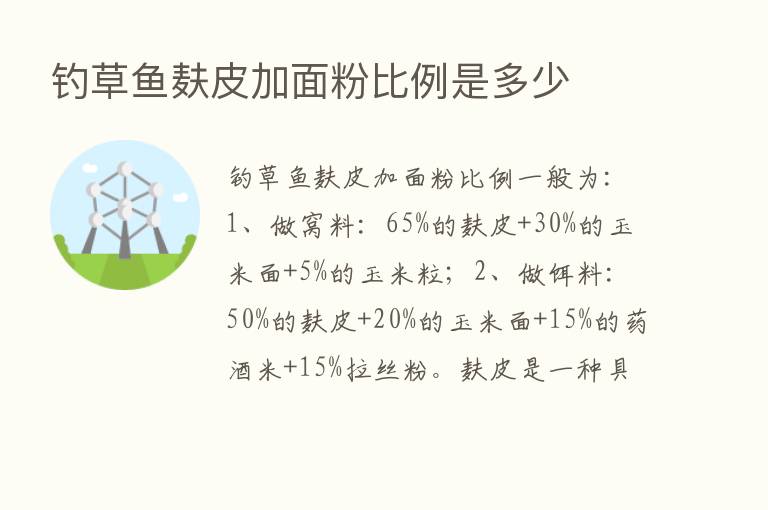 钓草鱼麸皮加面粉比例是多少

钓草鱼麸皮加面粉比例一般为：1、做窝料：65%的麸皮+30%的玉米面+5%的玉米粒；2、做饵料：50%的麸皮+20%的玉米面+15%的药酒米+15%拉丝粉。麸皮是一种具